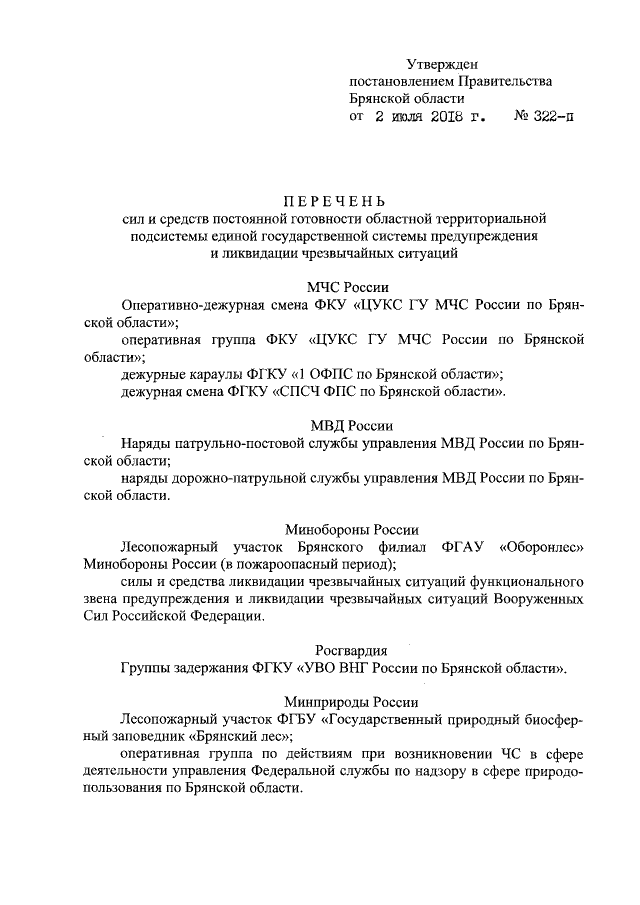 Утвержден
постановлением Правительства
Брянской области
от 2 июля 2018 г. № 322-п

ПЕРЕЧЕНЬ
сил и средств постоянной готовности областной территориальной подсистемы единой государственной системы предупреждения и ликвидации чрезвычайных ситуаций

МЧС России

Оперативно-дежурная смена ФКУ «ЦУКС ГУ МЧС России по Брянской области»;

оперативная группа ФКУ «ЦУКС ГУ МЧС России по Брянской области»;

дежурные караулы ФГКУ «1 ОФПС по Брянской области»;

дежурная смена ФГКУ «СПСЧ ФПС по Брянской области».

МВД России

Наряды патрульно-постовой службы управления МВД России по Брянской области;

наряды дорожно-патрульной службы управления МВД России по Брянской области.

Минобороны России

Лесопожарный участок Брянского филиал ФГАУ «Оборонлес» Минобороны России (в пожароопасный период);

силы и средства ликвидации чрезвычайных ситуаций функционального звена предупреждения и ликвидации чрезвычайных ситуаций Вооруженных Сил Российской Федерации.

Росгвардия

Группы задержания ФГКУ «УВО ВНГ России по Брянской области».

Минприроды России

Лесопожарный участок ФГБУ «Государственный природный биосферный заповедник «Брянский лес»;

оперативная группа по действиям при возникновении ЧС в сфере деятельности управления Федеральной службы по надзору в сфере природопользования по Брянской области.